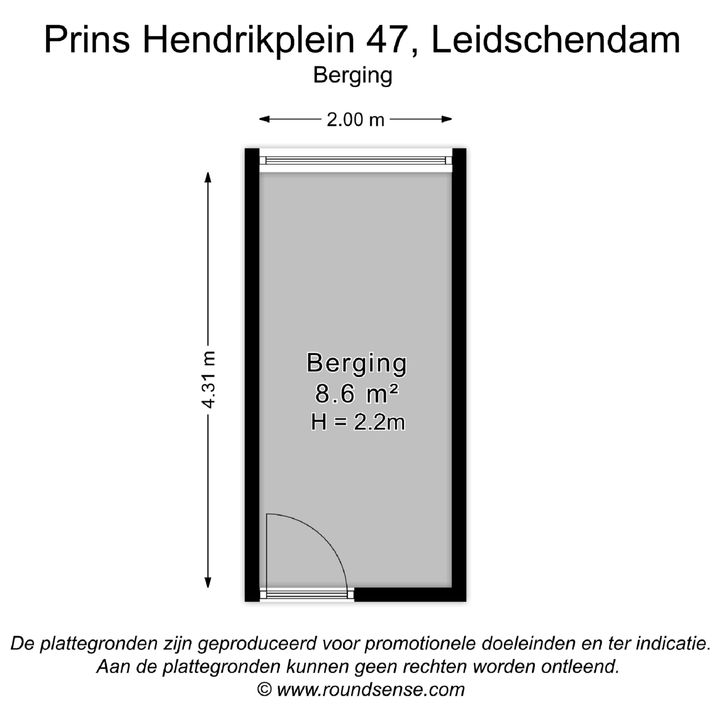 Prins Hendrikplein 47, Leidschendam
Berging

2.00 m

4.31 m

Berging
8.6 m²
H = 2.2m

De plattegronden zijn geproduceerd voor promotionele doeleinden en ter indicatie.
Aan de plattegronden kunnen geen rechten worden ontleend.
© www.roundsense.com